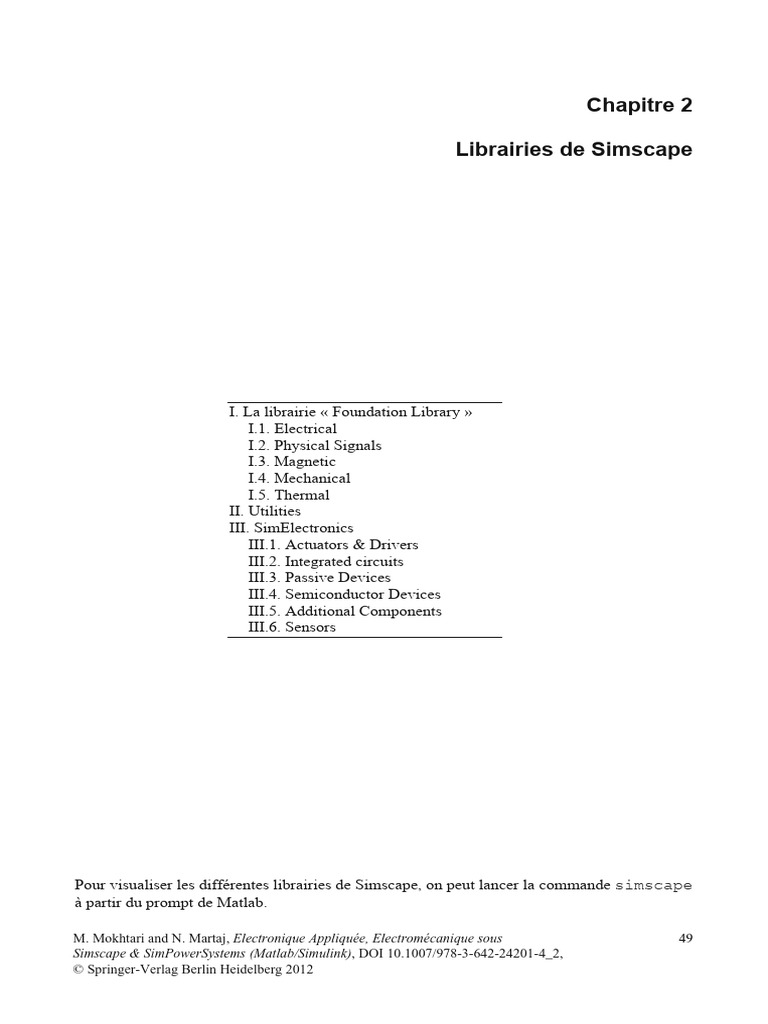 Chapitre 2

Librairies de Simscape

I. La librairie « Foundation Library »
I.1. Electrical
I.2. Physical Signals
I.3. Magnetic
I.4. Mechanical
I.5. Thermal
II. Utilities
III. SimElectronics
III.1. Actuators & Drivers
III.2. Integrated circuits
III.3. Passive Devices
III.4. Semiconductor Devices
III.5. Additional Components
III.6. Sensors

Pour visualiser les différentes librairies de Simscape, on peut lancer la commande simscape à partir du prompt de Matlab.

M. Mokhtari and N. Martaj, Electronique Appliquée, Electromécanique sous Simscape & SimPowerSystems (Matlab/Simulink), DOI 10.1007/978-3-642-24201-4_2, © Springer-Verlag Berlin Heidelberg 2012

49